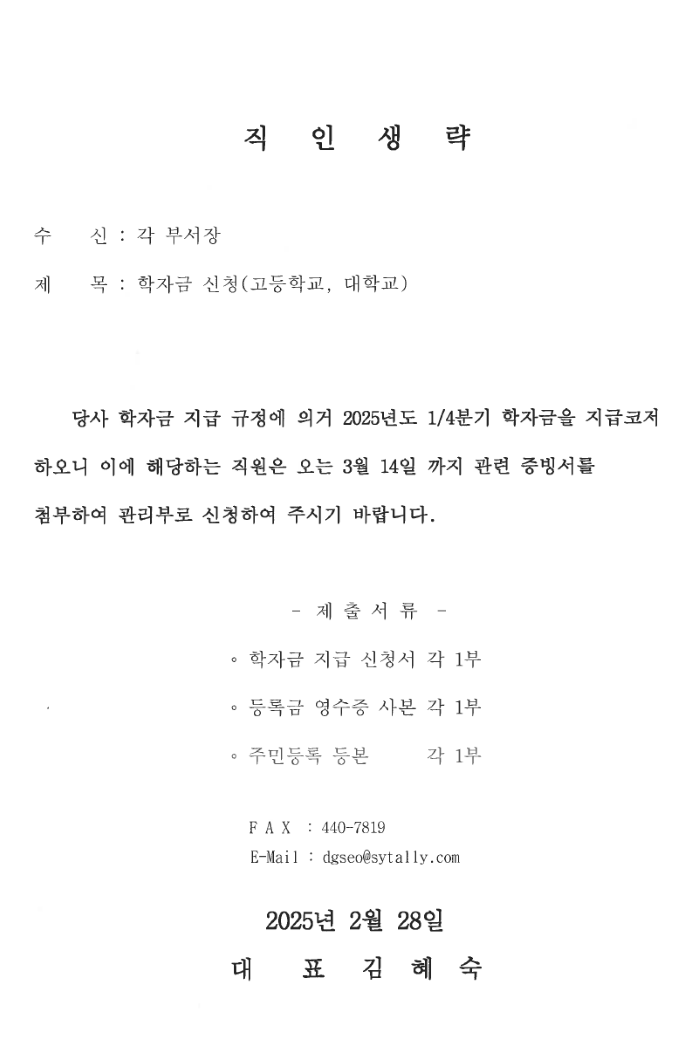 직 인 생 략

수 신 : 각 부서장

제 목 : 학자금 신청(고등학교, 대학교)

당사 학자금 지급 규정에 의거 2025년도 1/4분기 학자금을 지급코저 하오니 이에 해당하는 직원은 오는 3월 14일 까지 관련 증빙서를 첨부하여 관리부로 신청하여 주시기 바랍니다.

- 제 출 서 류 -

◦ 학자금 지급 신청서 각 1부

◦ 등록금 영수증 사본 각 1부

◦ 주민등록 등본 각 1부

F A X : 440-7819

E-Mail : dgseo@sytally.com

2025년 2월 28일

대 표 김 혜 숙